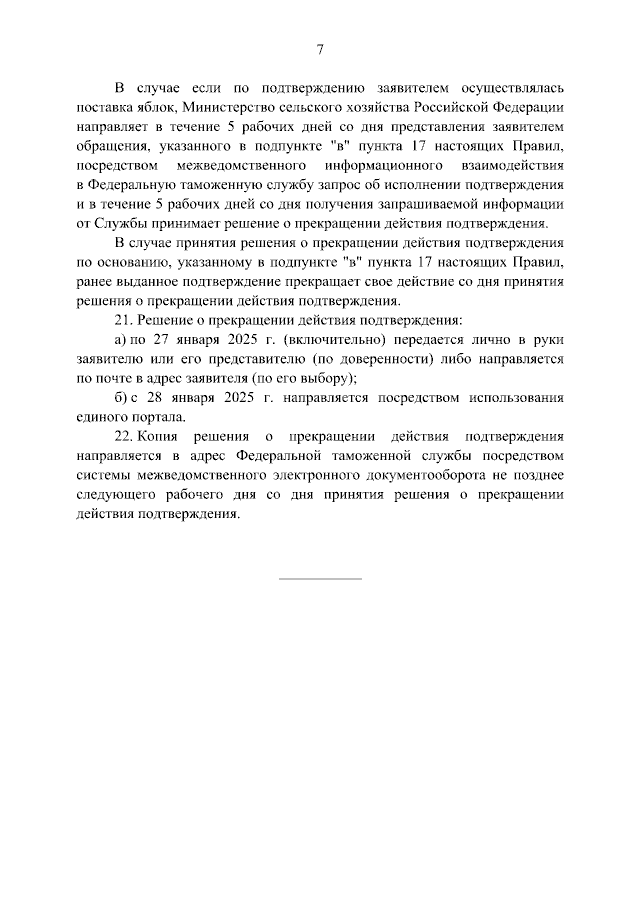 7

В случае если по подтверждению заявителем осуществлялась поставка яблок, Министерство сельского хозяйства Российской Федерации направляет в течение 5 рабочих дней со дня представления заявителем обращения, указанного в подпункте "в" пункта 17 настоящих Правил, посредством межведомственного информационного взаимодействия в Федеральную таможенную службу запрос об исполнении подтверждения и в течение 5 рабочих дней со дня получения запрашиваемой информации от Службы принимает решение о прекращении действия подтверждения.

В случае принятия решения о прекращении действия подтверждения по основанию, указанному в подпункте "в" пункта 17 настоящих Правил, ранее выданное подтверждение прекращает свое действие со дня принятия решения о прекращении действия подтверждения.

21. Решение о прекращении действия подтверждения:

а) по 27 января 2025 г. (включительно) передается лично в руки заявителю или его представителю (по доверенности) либо направляется по почте в адрес заявителя (по его выбору);

б) с 28 января 2025 г. направляется посредством использования единого портала.

22. Копия решения о прекращении действия подтверждения направляется в адрес Федеральной таможенной службы посредством системы межведомственного электронного документооборота не позднее следующего рабочего дня со дня принятия решения о прекращении действия подтверждения.